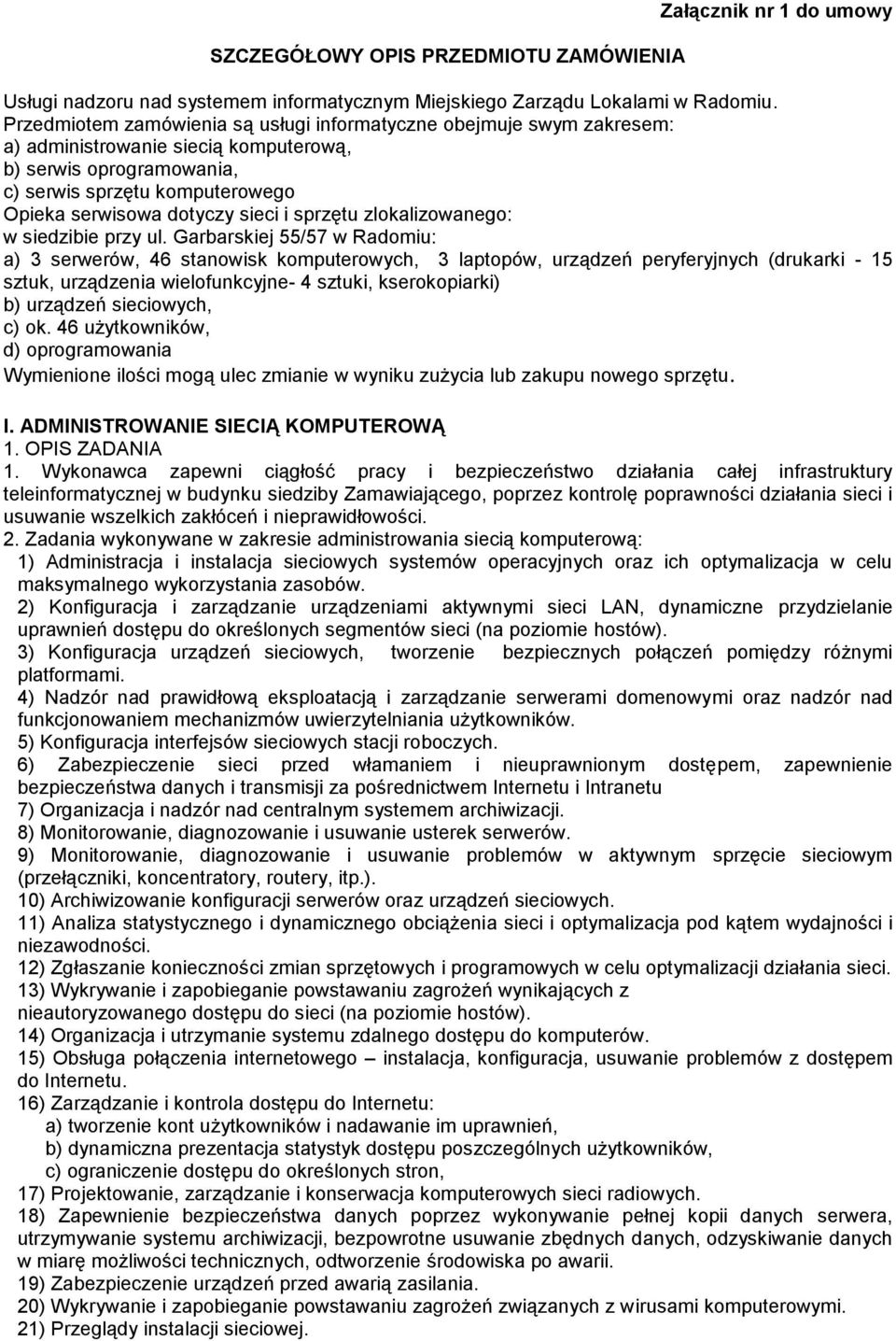 Załącznik nr 1 do umowy

SZCZEGÓŁOWY OPIS PRZEDMIOTU ZAMÓWIENIA

Usługi nadzoru nad systemem informatycznym Miejskiego Zarządu Lokalami w Radomiu.
Przedmiotem zamówienia są usługi informatyczne obejmuje swym zakresem:
a) administrowanie siecią komputerową,
b) serwis oprogramowania,
c) serwis sprzętu komputerowego
Opieka serwisowa dotyczy sieci i sprzętu zlokalizowanego:
w siedzibie przy ul. Garbarskiej 55/57 w Radomiu:
a) 3 serwerów, 46 stanowisk komputerowych, 3 laptopów, urządzeń peryferyjnych (drukarki - 15 sztuk, urządzenia wielofunkcyjne- 4 sztuki, kserokopiarki)
b) urządzeń sieciowych,
c) ok. 46 użytkowników,
d) oprogramowania
Wymienione ilości mogą ulec zmianie w wyniku zużycia lub zakupu nowego sprzętu.

I. ADMINISTROWANIE SIECIĄ KOMPUTEROWĄ
1. OPIS ZADANIA
1. Wykonawca zapewni ciągłość pracy i bezpieczeństwo działania całej infrastruktury teleinformatycznej w budynku siedziby Zamawiającego, poprzez kontrolę poprawności działania sieci i usuwanie wszelkich zakłóceń i nieprawidłowości.
2. Zadania wykonywane w zakresie administrowania siecią komputerową:
1) Administracja i instalacja sieciowych systemów operacyjnych oraz ich optymalizacja w celu maksymalnego wykorzystania zasobów.
2) Konfiguracja i zarządzanie urządzeniami aktywnymi sieci LAN, dynamiczne przydzielanie uprawnień dostępu do określonych segmentów sieci (na poziomie hostów).
3) Konfiguracja urządzeń sieciowych, tworzenie bezpiecznych połączeń pomiędzy różnymi platformami.
4) Nadzór nad prawidłową eksploatacją i zarządzanie serwerami domenowymi oraz nadzór nad funkcjonowaniem mechanizmów uwierzytelniania użytkowników.
5) Konfiguracja interfejsów sieciowych stacji roboczych.
6) Zabezpieczenie sieci przed włamaniem i nieuprawnionym dostępem, zapewnienie bezpieczeństwa danych i transmisji za pośrednictwem Internetu i Intranetu
7) Organizacja i nadzór nad centralnym systemem archiwizacji.
8) Monitorowanie, diagnozowanie i usuwanie usterek serwerów.
9) Monitorowanie, diagnozowanie i usuwanie problemów w aktywnym sprzęcie sieciowym (przełączniki, koncentratory, routery, itp.).
10) Archiwizowanie konfiguracji serwerów oraz urządzeń sieciowych.
11) Analiza statystycznego i dynamicznego obciążenia sieci i optymalizacja pod kątem wydajności i niezawodności.
12) Zgłaszanie konieczności zmian sprzętowych i programowych w celu optymalizacji działania sieci.
13) Wykrywanie i zapobieganie powstawaniu zagrożeń wynikających z nieautoryzowanego dostępu do sieci (na poziomie hostów).
14) Organizacja i utrzymanie systemu zdalnego dostępu do komputerów.
15) Obsługa połączenia internetowego – instalacja, konfiguracja, usuwanie problemów z dostępem do Internetu.
16) Zarządzanie i kontrola dostępu do Internetu:
a) tworzenie kont użytkowników i nadawanie im uprawnień,
b) dynamiczna prezentacja statystyk dostępu poszczególnych użytkowników,
c) ograniczenie dostępu do określonych stron,
17) Projektowanie, zarządzanie i konserwacja komputerowych sieci radiowych.
18) Zapewnienie bezpieczeństwa danych poprzez wykonywanie pełnej kopii danych serwera, utrzymywanie systemu archiwizacji, bezpowrotne usuwanie zbędnych danych, odzyskiwanie danych w miarę możliwości technicznych, odtworzenie środowiska po awarii.
19) Zabezpieczenie urządzeń przed awarią zasilania.
20) Wykrywanie i zapobieganie powstawaniu zagrożeń związanych z wirusami komputerowymi.
21) Przeglądy instalacji sieciowej.